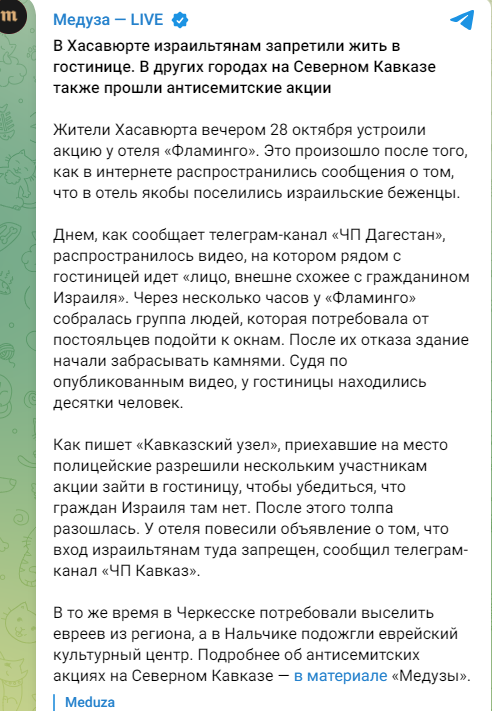 m

Медуза — LIVE

В Хасавюрте израильтянам запретили жить в гостинице. В других городах на Северном Кавказе также прошли антисемитские акции

Жители Хасавюрта вечером 28 октября устроили акцию у отеля «Фламинго». Это произошло после того, как в интернете распространились сообщения о том, что в отель якобы поселились израильские беженцы.

Днем, как сообщает телеграм-канал «ЧП Дагестан», распространилось видео, на котором рядом с гостиницей идет «лицо, внешне схожее с гражданином Израиля». Через несколько часов у «Фламинго» собралась группа людей, которая потребовала от постояльцев подойти к окнам. После их отказа здание начали забрасывать камнями. Судя по опубликованным видео, у гостиницы находились десятки человек.

Как пишет «Кавказский узел», приехавшие на место полицейские разрешили нескольким участникам акции зайти в гостиницу, чтобы убедиться, что граждан Израиля там нет. После этого толпа разошлась. У отеля повесили объявление о том, что вход израильтянам туда запрещен, сообщил телеграм-канал «ЧП Кавказ».

В то же время в Черкесске потребовали выселить евреев из региона, а в Нальчике подожгли еврейский культурный центр. Подробнее об антисемитских акциях на Северном Кавказе — в материале «Медузы».

Meduza